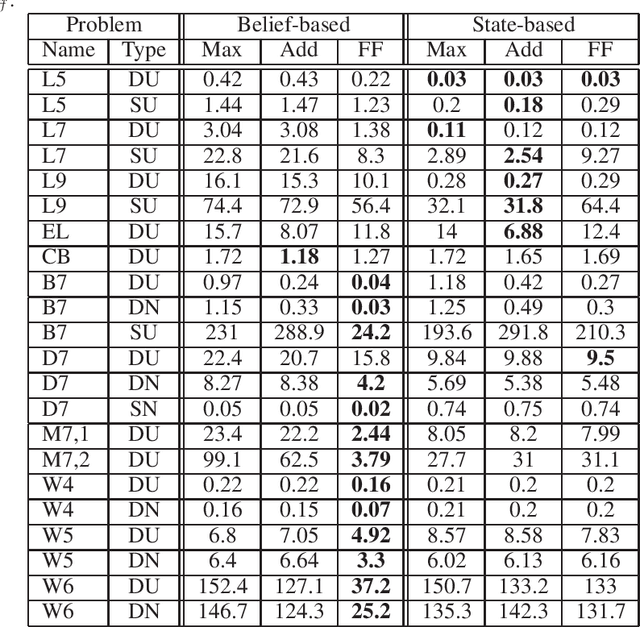 | Problem | | Belief-based | | | State-based | | |
|---|---|---|---|---|---|---|---|
| Name | Type | Max | Add | FF | Max | Add | FF |
| L5 | DU | 0.42 | 0.43 | 0.22 | **0.03** | **0.03** | **0.03** |
| L5 | SU | 1.44 | 1.47 | 1.23 | 0.2 | **0.18** | 0.29 |
| L7 | DU | 3.04 | 3.08 | 1.38 | **0.11** | 0.12 | 0.12 |
| L7 | SU | 22.8 | 21.6 | 8.3 | 2.89 | **2.54** | 9.27 |
| L9 | DU | 16.1 | 15.3 | 10.1 | 0.28 | **0.27** | 0.29 |
| L9 | SU | 74.4 | 72.9 | 56.4 | 32.1 | **31.8** | 64.4 |
| EL | DU | 15.7 | 8.07 | 11.8 | 14 | **6.88** | 12.4 |
| CB | DU | 1.72 | **1.18** | 1.27 | 1.72 | 1.65 | 1.69 |
| B7 | DU | 0.97 | 0.24 | **0.04** | 1.18 | 0.42 | 0.27 |
| B7 | DN | 1.15 | 0.33 | **0.03** | 1.25 | 0.49 | 0.3 |
| B7 | SU | 231 | 288.9 | **24.2** | 193.6 | 291.8 | 210.3 |
| D7 | DU | 22.4 | 20.7 | 15.8 | 9.84 | 9.88 | **9.5** |
| D7 | DN | 8.27 | 8.38 | **4.2** | 5.69 | 5.38 | 5.48 |
| D7 | SN | 0.05 | 0.05 | **0.02** | 0.74 | 0.75 | 0.74 |
| M7,1 | DU | 23.4 | 22.2 | **2.44** | 8.05 | 8.2 | 7.99 |
| M7,2 | DU | 99.1 | 62.5 | **3.79** | 27.7 | 31 | 31.1 |
| W4 | DU | 0.22 | 0.22 | **0.16** | 0.21 | 0.2 | 0.2 |
| W4 | DN | 0.16 | 0.15 | **0.07** | 0.21 | 0.2 | 0.2 |
| W5 | DU | 6.8 | 7.05 | **4.92** | 8.57 | 8.58 | 7.83 |
| W5 | DN | 6.4 | 6.64 | **3.3** | 6.02 | 6.13 | 6.16 |
| W6 | DU | 152.4 | 127.1 | **37.2** | 150.7 | 133.2 | 133 |
| W6 | DN | 146.7 | 124.3 | **25.2** | 135.3 | 142.3 | 131.7 |